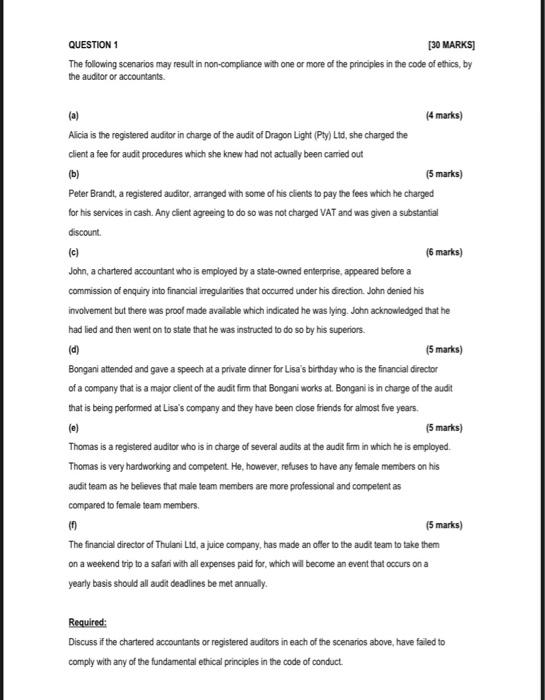 QUESTION 1 [30 MARKS]

The following scenarios may result in non-compliance with one or more of the principles in the code of ethics, by the auditor or accountants.

(a) (4 marks)

Alicia is the registered auditor in charge of the audit of Dragon Light (Pty) Ltd, she charged the client a fee for audit procedures which she knew had not actually been carried out

(b) (5 marks)

Peter Brandt, a registered auditor, arranged with some of his clients to pay the fees which he charged for his services in cash. Any client agreeing to do so was not charged VAT and was given a substantial discount.

(c) (6 marks)

John, a chartered accountant who is employed by a state-owned enterprise, appeared before a commission of enquiry into financial irregularities that occurred under his direction. John denied his involvement but there was proof made available which indicated he was lying. John acknowledged that he had lied and then went on to state that he was instructed to do so by his superiors.

(d) (5 marks)

Bongani attended and gave a speech at a private dinner for Lisa's birthday who is the financial director of a company that is a major client of the audit firm that Bongani works at. Bongani is in charge of the audit that is being performed at Lisa's company and they have been close friends for almost five years.

(e) (5 marks)

Thomas is a registered auditor who is in charge of several audits at the audit firm in which he is employed. Thomas is very hardworking and competent. He, however, refuses to have any female members on his audit team as he believes that male team members are more professional and competent as compared to female team members.

(f) (5 marks)

The financial director of Thulani Ltd, a juice company, has made an offer to the audit team to take them on a weekend trip to a safari with all expenses paid for, which will become an event that occurs on a yearly basis should all audit deadlines be met annually.

Required:

Discuss if the chartered accountants or registered auditors in each of the scenarios above, have failed to comply with any of the fundamental ethical principles in the code of conduct.